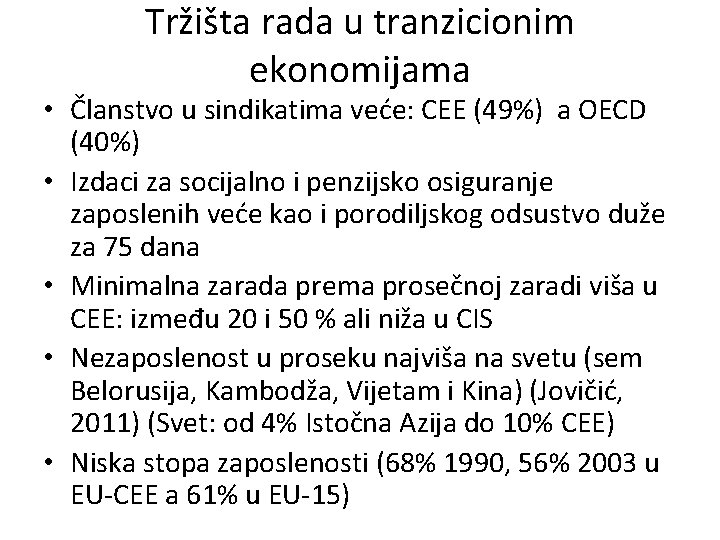 Tržišta rada u tranzicionim ekonomijama

• Članstvo u sindikatima veće: CEE (49%) a OECD (40%)
• Izdaci za socijalno i penzijsko osiguranje zaposlenih veće kao i porodiljskog odsustvo duže za 75 dana
• Minimalna zarada prema prosečnoj zaradi viša u CEE: između 20 i 50 % ali niža u CIS
• Nezaposlenost u proseku najviša na svetu (sem Belorusija, Kambodža, Vijetam i Kina) (Jovičić, 2011) (Svet: od 4% Istočna Azija do 10% CEE)
• Niska stopa zaposlenosti (68% 1990, 56% 2003 u EU-CEE a 61% u EU-15)